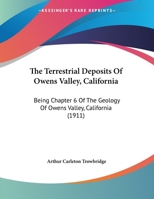 •KESSINGER'S RARE REPRINTS•

The Terrestrial Deposits Of Owens Valley, California

Being Chapter 6 Of The Geology Of Owens Valley, California (1911)

Arthur Carleton Trowbridge